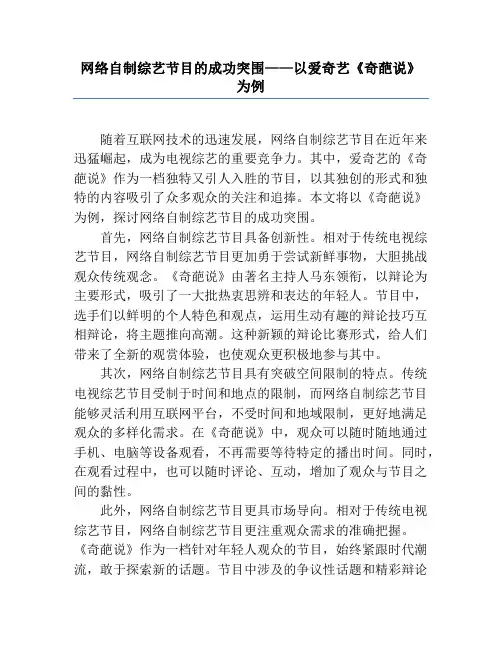 网络自制综艺节目的成功突围——以爱奇艺《奇葩说》为例

随着互联网技术的迅速发展，网络自制综艺节目在近年来迅猛崛起，成为电视综艺的重要竞争力。其中，爱奇艺的《奇葩说》作为一档独特又引人入胜的节目，以其独创的形式和独特的内容吸引了众多观众的关注和追捧。本文将以《奇葩说》为例，探讨网络自制综艺节目的成功突围。

首先，网络自制综艺节目具备创新性。相对于传统电视综艺节目，网络自制综艺节目更加勇于尝试新鲜事物，大胆挑战观众传统观念。《奇葩说》由著名主持人马东领衔，以辩论为主要形式，吸引了一大批热衷思辨和表达的年轻人。节目中，选手们以鲜明的个人特色和观点，运用生动有趣的辩论技巧互相辩论，将主题推向高潮。这种新颖的辩论比赛形式，给人们带来了全新的观赏体验，也使观众更积极地参与其中。

其次，网络自制综艺节目具有突破空间限制的特点。传统电视综艺节目受制于时间和地点的限制，而网络自制综艺节目能够灵活利用互联网平台，不受时间和地域限制，更好地满足观众的多样化需求。在《奇葩说》中，观众可以随时随地通过手机、电脑等设备观看，不再需要等待特定的播出时间。同时，在观看过程中，也可以随时评论、互动，增加了观众与节目之间的黏性。

此外，网络自制综艺节目更具市场导向。相对于传统电视综艺节目，网络自制综艺节目更注重观众需求的准确把握。《奇葩说》作为一档针对年轻人观众的节目，始终紧跟时代潮流，敢于探索新的话题。节目中涉及的争议性话题和精彩辩论